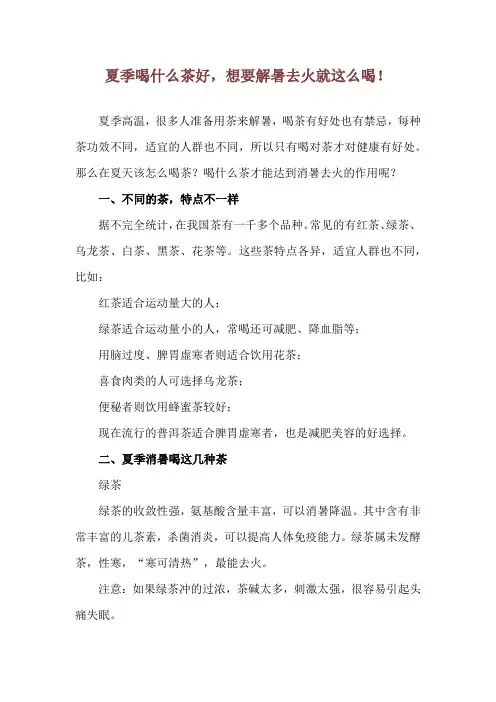 夏季喝什么茶好，想要解暑去火就这么喝！

夏季高温，很多人准备用茶来解暑，喝茶有好处也有禁忌，每种茶功效不同，适宜的人群也不同，所以只有喝对茶才对健康有好处。那么在夏天该怎么喝茶？喝什么茶才能达到消暑去火的作用呢？

一、不同的茶，特点不一样

据不完全统计，在我国茶有一千多个品种。常见的有红茶、绿茶、乌龙茶、白茶、黑茶、花茶等。这些茶特点各异，适宜人群也不同，比如：

红茶适合运动量大的人；

绿茶适合运动量小的人，常喝还可减肥、降血脂等；

用脑过度、脾胃虚寒者则适合饮用花茶；

喜食肉类的人可选择乌龙茶；

便秘者则饮用蜂蜜茶较好；

现在流行的普洱茶适合脾胃虚寒者，也是减肥美容的好选择。

二、夏季消暑喝这几种茶

绿茶

绿茶的收敛性强，氨基酸含量丰富，可以消暑降温。其中含有非常丰富的儿茶素，杀菌消炎，可以提高人体免疫能力。绿茶属未发酵茶，性寒，“寒可清热”，最能去火。

注意：如果绿茶冲的过浓，茶碱太多，刺激太强，很容易引起头痛失眠。